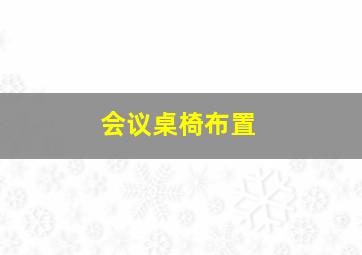 会议桌椅布置